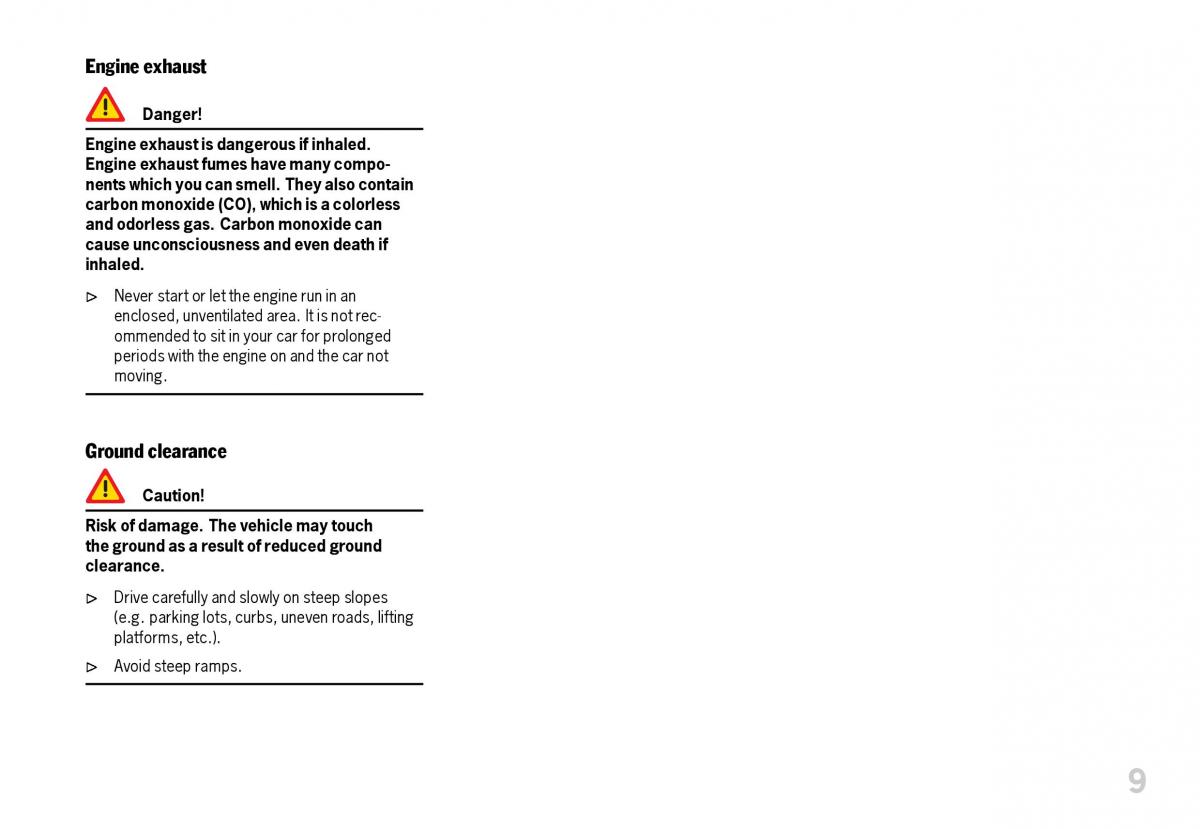 Engine exhaust

Danger!

Engine exhaust is dangerous if inhaled. Engine exhaust fumes have many components which you can smell. They also contain carbon monoxide (CO), which is a colorless and odorless gas. Carbon monoxide can cause unconsciousness and even death if inhaled.

▷ Never start or let the engine run in an enclosed, unventilated area. It is not recommended to sit in your car for prolonged periods with the engine on and the car not moving.

Ground clearance

Caution!

Risk of damage. The vehicle may touch the ground as a result of reduced ground clearance.

▷ Drive carefully and slowly on steep slopes (e.g. parking lots, curbs, uneven roads, lifting platforms, etc.).

▷ Avoid steep ramps.

9